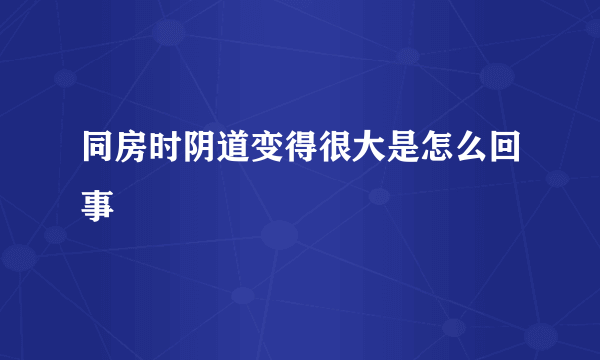 同房时阴道变得很大是怎么回事